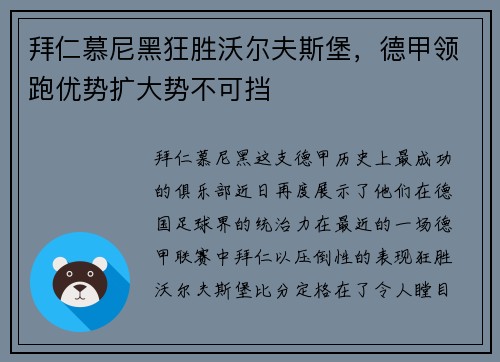 拜仁慕尼黑狂胜沃尔夫斯堡，德甲领跑优势扩大势不可挡

拜仁慕尼黑这支德甲历史上最成功的俱乐部近日再度展示了他们在德国足球界的统治力在最近的一场德甲联赛中拜仁以压倒性的表现狂胜沃尔夫斯堡比分定格在了令人瞠目